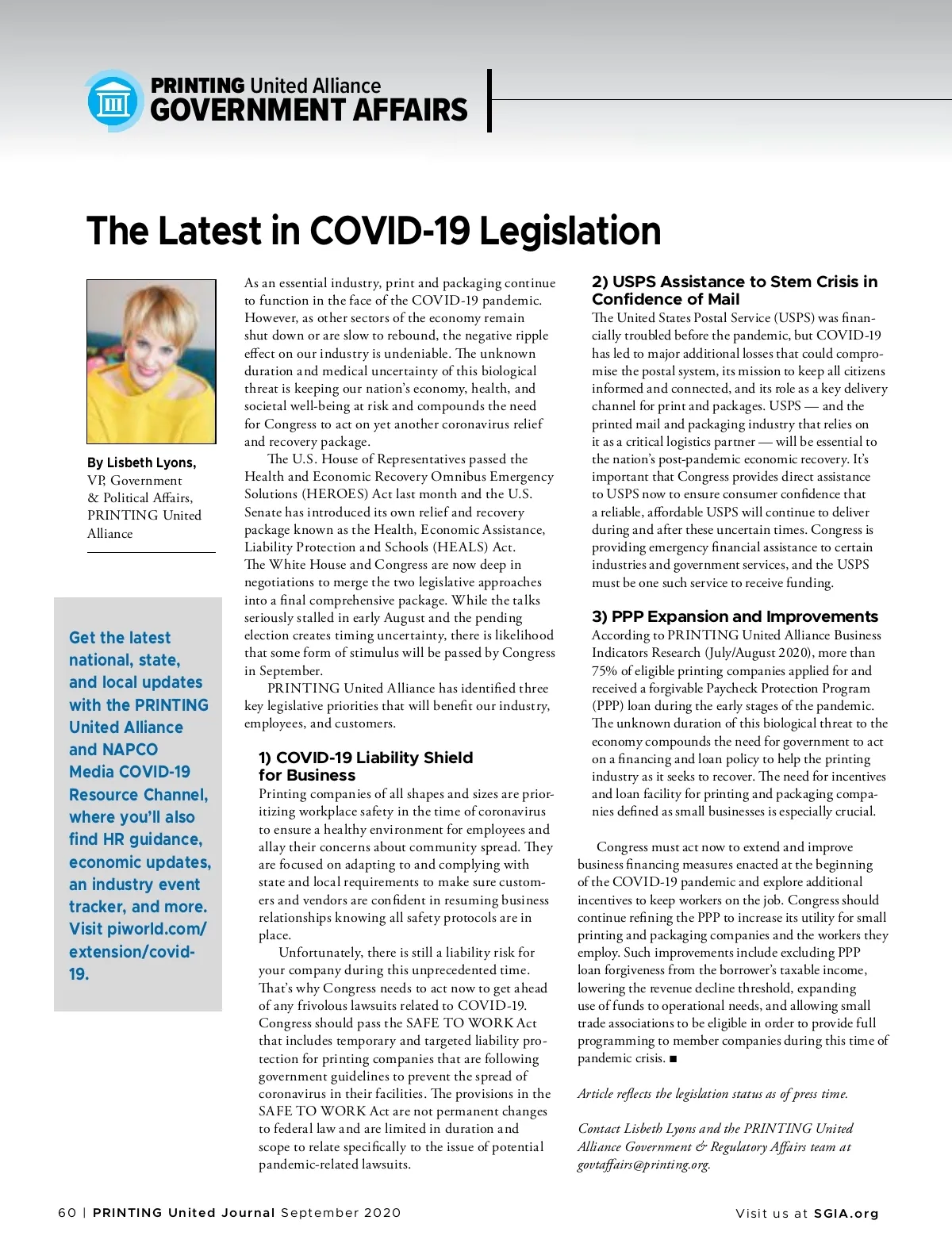 PRINTING United Alliance
GOVERNMENT AFFAIRS

The Latest in COVID-19 Legislation

By Lisbeth Lyons, VP, Government & Political Affairs, PRINTING United Alliance

Get the latest national, state, and local updates with the PRINTING United Alliance and NAPCO Media COVID-19 Resource Channel, where you'll also find HR guidance, economic updates, an industry event tracker, and more. Visit piworld.com/extension/covid-19.

As an essential industry, print and packaging continue to function in the face of the COVID-19 pandemic. However, as other sectors of the economy remain shut down or are slow to rebound, the negative ripple effect on our industry is undeniable. The unknown duration and medical uncertainty of this biological threat is keeping our nation's economy, health, and societal well-being at risk and compounds the need for Congress to act on yet another coronavirus relief and recovery package.

The U.S. House of Representatives passed the Health and Economic Recovery Omnibus Emergency Solutions (HEROES) Act last month and the U.S. Senate has introduced its own relief and recovery package known as the Health, Economic Assistance, Liability Protection and Schools (HEALS) Act. The White House and Congress are now deep in negotiations to merge the two legislative approaches into a final comprehensive package. While the talks seriously stalled in early August and the pending election creates timing uncertainty, there is likelihood that some form of stimulus will be passed by Congress in September.

PRINTING United Alliance has identified three key legislative priorities that will benefit our industry, employees, and customers.

1) COVID-19 Liability Shield for Business
Printing companies of all shapes and sizes are prioritizing workplace safety in the time of coronavirus to ensure a healthy environment for employees and allay their concerns about community spread. They are focused on adapting to and complying with state and local requirements to make sure customers and vendors are confident in resuming business relationships knowing all safety protocols are in place.

Unfortunately, there is still a liability risk for your company during this unprecedented time. That's why Congress needs to act now to get ahead of any frivolous lawsuits related to COVID-19. Congress should pass the SAFE TO WORK Act that includes temporary and targeted liability protection for printing companies that are following government guidelines to prevent the spread of coronavirus in their facilities. The provisions in the SAFE TO WORK Act are not permanent changes to federal law and are limited in duration and scope to relate specifically to the issue of potential pandemic-related lawsuits.

2) USPS Assistance to Stem Crisis in Confidence of Mail
The United States Postal Service (USPS) was financially troubled before the pandemic, but COVID-19 has led to major additional losses that could compromise the postal system, its mission to keep all citizens informed and connected, and its role as a key delivery channel for print and packages. USPS — and the printed mail and packaging industry that relies on it as a critical logistics partner — will be essential to the nation's post-pandemic economic recovery. It's important that Congress provides direct assistance to USPS now to ensure consumer confidence that a reliable, affordable USPS will continue to deliver during and after these uncertain times. Congress is providing emergency financial assistance to certain industries and government services, and the USPS must be one such service to receive funding.

3) PPP Expansion and Improvements
According to PRINTING United Alliance Business Indicators Research (July/August 2020), more than 75% of eligible printing companies applied for and received a forgivable Paycheck Protection Program (PPP) loan during the early stages of the pandemic. The unknown duration of this biological threat to the economy compounds the need for government to act on a financing and loan policy to help the printing industry as it seeks to recover. The need for incentives and loan facility for printing and packaging companies defined as small businesses is especially crucial.

Congress must act now to extend and improve business financing measures enacted at the beginning of the COVID-19 pandemic and explore additional incentives to keep workers on the job. Congress should continue refining the PPP to increase its utility for small printing and packaging companies and the workers they employ. Such improvements include excluding PPP loan forgiveness from the borrower's taxable income, lowering the revenue decline threshold, expanding use of funds to operational needs, and allowing small trade associations to be eligible in order to provide full programming to member companies during this time of pandemic crisis. ■

Article reflects the legislation status as of press time.

Contact Lisbeth Lyons and the PRINTING United Alliance Government & Regulatory Affairs team at govtaffairs@printing.org.

60 | PRINTING United Journal September 2020

Visit us at SGIA.org